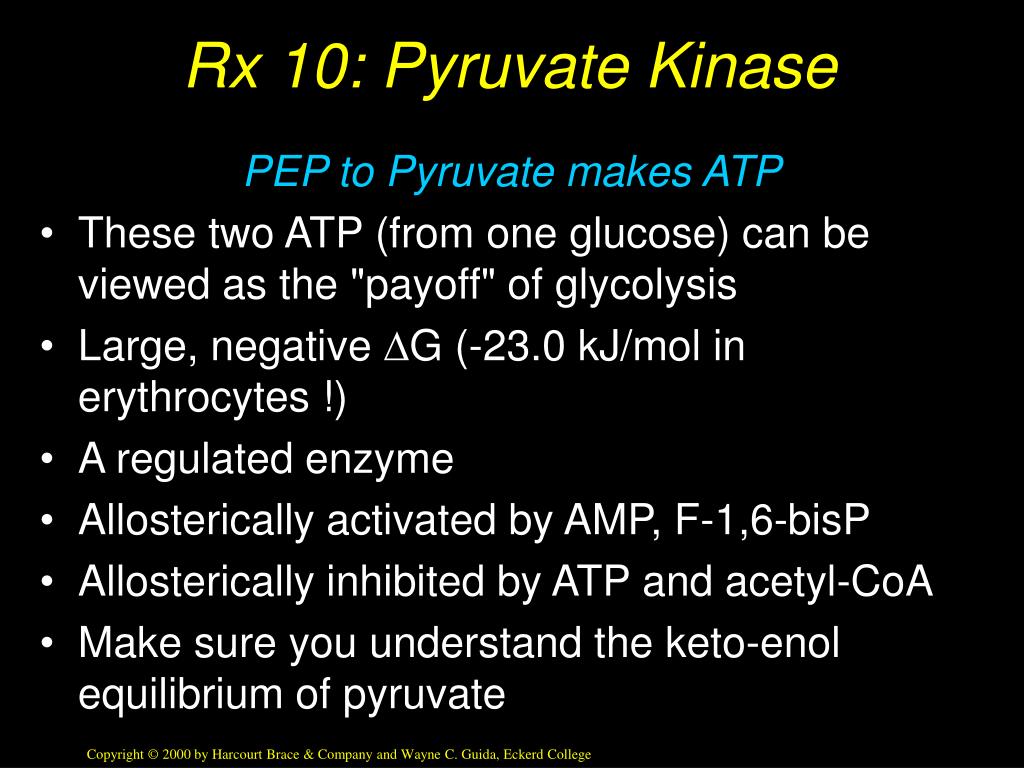 Rx 10: Pyruvate Kinase

PEP to Pyruvate makes ATP

• These two ATP (from one glucose) can be viewed as the "payoff" of glycolysis
• Large, negative $\Delta$G (-23.0 kJ/mol in erythrocytes !)
• A regulated enzyme
• Allosterically activated by AMP, F-1,6-bisP
• Allosterically inhibited by ATP and acetyl-CoA
• Make sure you understand the keto-enol equilibrium of pyruvate

Copyright © 2000 by Harcourt Brace & Company and Wayne C. Guida, Eckerd College